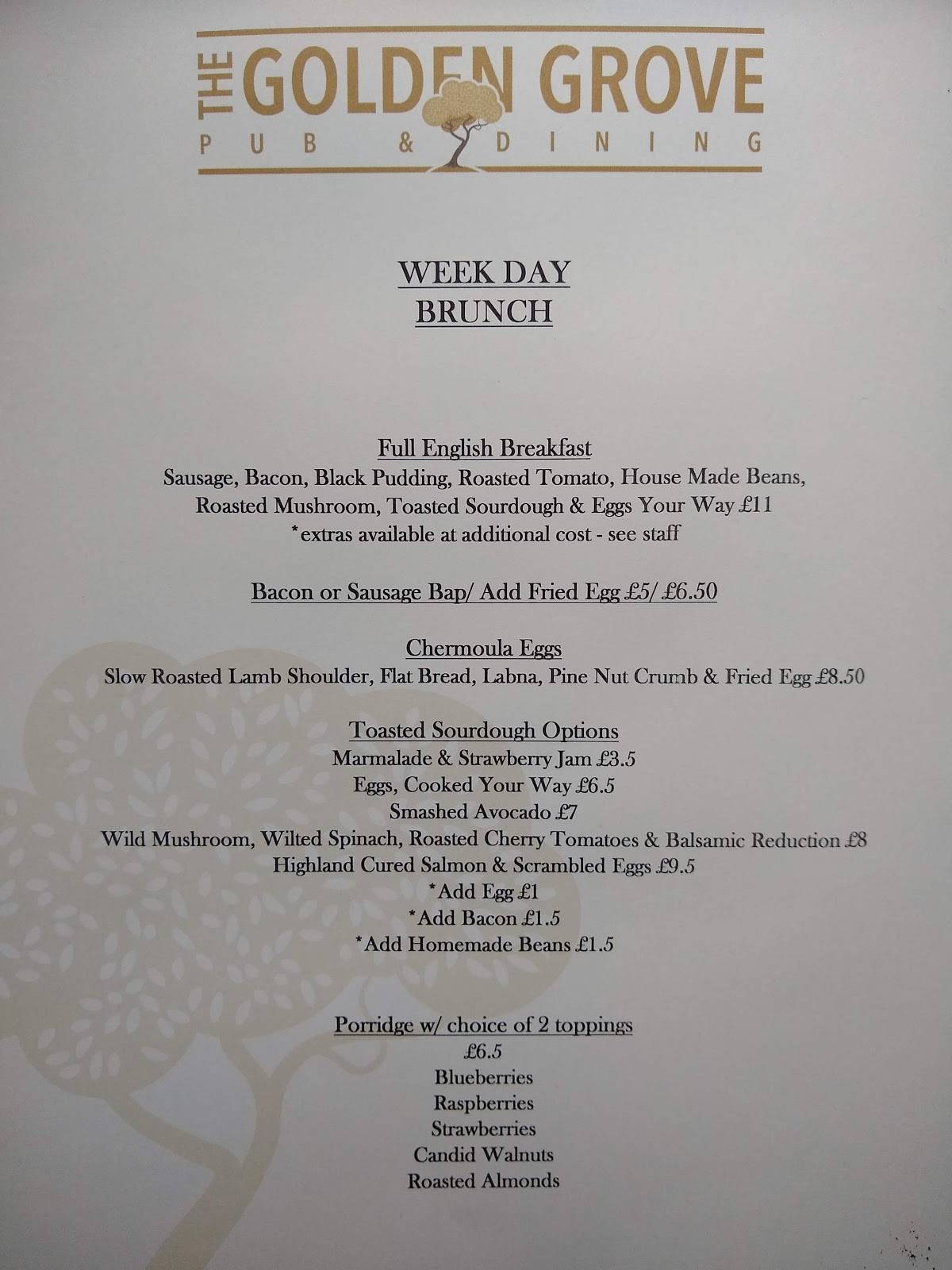 THE GOLDEN GROVE
PUB & DINING

WEEK DAY
BRUNCH

Full English Breakfast
Sausage, Bacon, Black Pudding, Roasted Tomato, House Made Beans, Roasted Mushroom, Toasted Sourdough & Eggs Your Way £11
*extras available at additional cost - see staff

Bacon or Sausage Bap/ Add Fried Egg £5/ £6.50

Chermoula Eggs
Slow Roasted Lamb Shoulder, Flat Bread, Labna, Pine Nut Crumb & Fried Egg £8.50

Toasted Sourdough Options
Marmalade & Strawberry Jam £3.5
Eggs, Cooked Your Way £6.5
Smashed Avocado £7
Wild Mushroom, Wilted Spinach, Roasted Cherry Tomatoes & Balsamic Reduction £8
Highland Cured Salmon & Scrambled Eggs £9.5
*Add Egg £1
*Add Bacon £1.5
*Add Homemade Beans £1.5

Porridge w/ choice of 2 toppings
£6.5
Blueberries
Raspberries
Strawberries
Candid Walnuts
Roasted Almonds